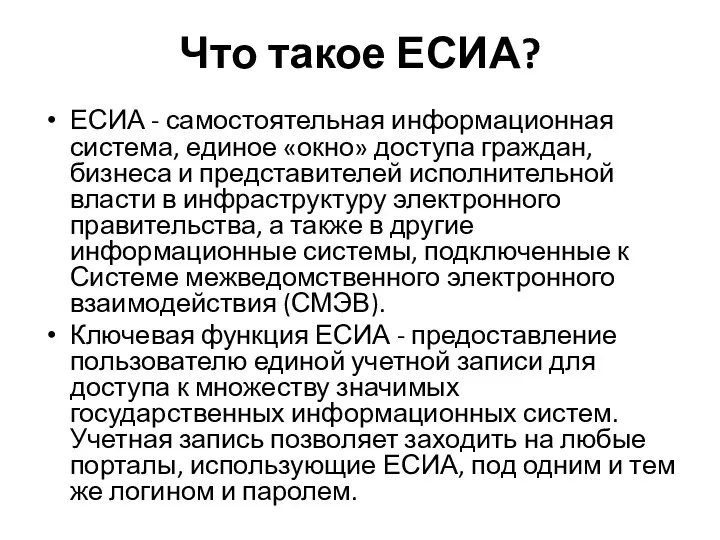 Что такое ЕСИА?

• ЕСИА - самостоятельная информационная система, единое «окно» доступа граждан, бизнеса и представителей исполнительной власти в инфраструктуру электронного правительства, а также в другие информационные системы, подключенные к Системе межведомственного электронного взаимодействия (СМЭВ).

• Ключевая функция ЕСИА - предоставление пользователю единой учетной записи для доступа к множеству значимых государственных информационных систем. Учетная запись позволяет заходить на любые порталы, использующие ЕСИА, под одним и тем же логином и паролем.